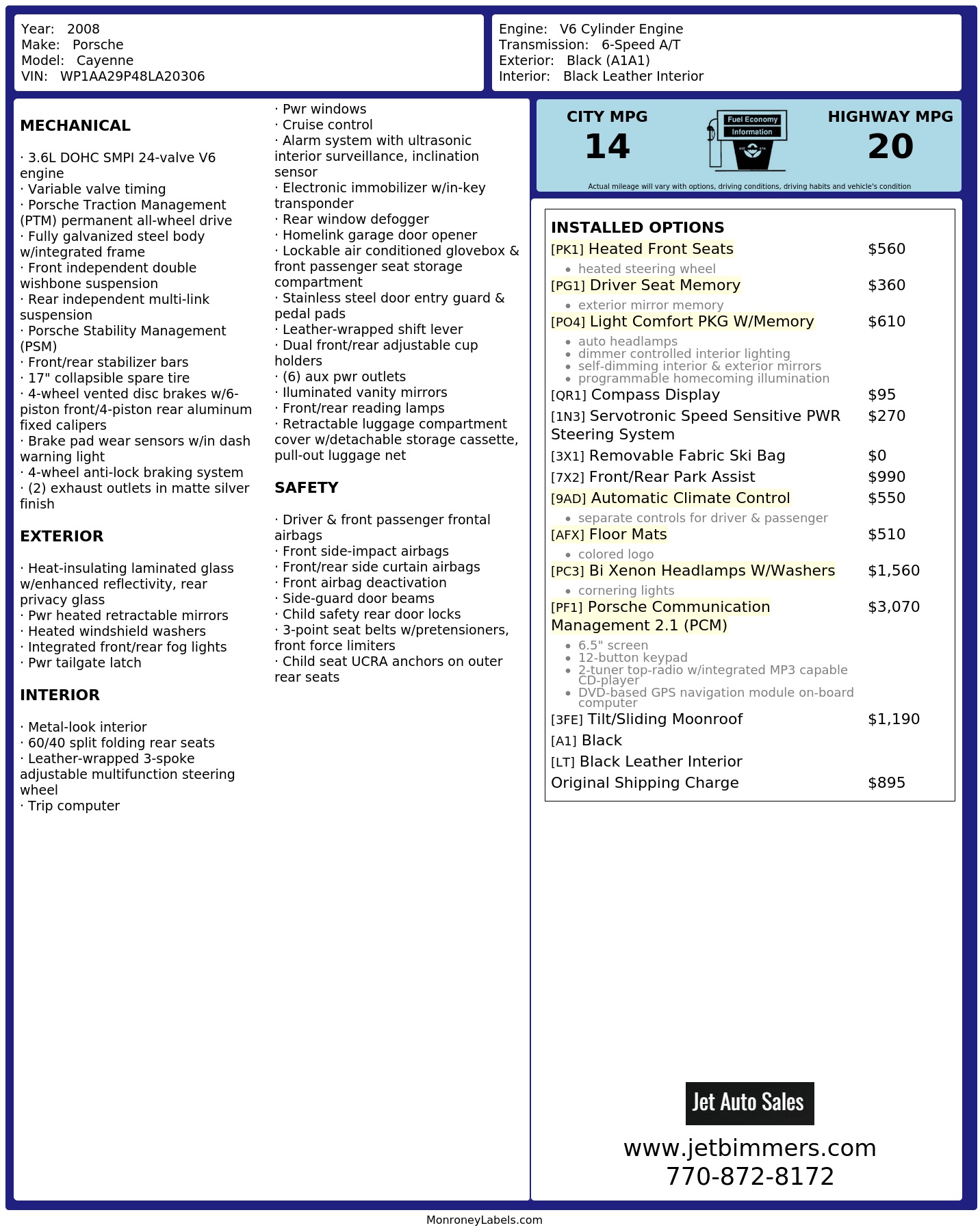 Year: 2008
Make: Porsche
Model: Cayenne
VIN: WP1AA29P48LA20306

Engine: V6 Cylinder Engine
Transmission: 6-Speed A/T
Exterior: Black (A1A1)
Interior: Black Leather Interior

MECHANICAL

· 3.6L DOHC SMPI 24-valve V6 engine
· Variable valve timing
· Porsche Traction Management (PTM) permanent all-wheel drive
· Fully galvanized steel body w/integrated frame
· Front independent double wishbone suspension
· Rear independent multi-link suspension
· Porsche Stability Management (PSM)
· Front/rear stabilizer bars
· 17" collapsible spare tire
· 4-wheel vented disc brakes w/6-piston front/4-piston rear aluminum fixed calipers
· Brake pad wear sensors w/in dash warning light
· 4-wheel anti-lock braking system
· (2) exhaust outlets in matte silver finish

EXTERIOR

· Heat-insulating laminated glass w/enhanced reflectivity, rear privacy glass
· Pwr heated retractable mirrors
· Heated windshield washers
· Integrated front/rear fog lights
· Pwr tailgate latch

INTERIOR

· Metal-look interior
· 60/40 split folding rear seats
· Leather-wrapped 3-spoke adjustable multifunction steering wheel
· Trip computer
· Pwr windows
· Cruise control
· Alarm system with ultrasonic interior surveillance, inclination sensor
· Electronic immobilizer w/in-key transponder
· Rear window defogger
· Homelink garage door opener
· Lockable air conditioned glovebox & front passenger seat storage compartment
· Stainless steel door entry guard & pedal pads
· Leather-wrapped shift lever
· Dual front/rear adjustable cup holders
· (6) aux pwr outlets
· Iluminated vanity mirrors
· Front/rear reading lamps
· Retractable luggage compartment cover w/detachable storage cassette, pull-out luggage net

SAFETY

· Driver & front passenger frontal airbags
· Front side-impact airbags
· Front/rear side curtain airbags
· Front airbag deactivation
· Side-guard door beams
· Child safety rear door locks
· 3-point seat belts w/pretensioners, front force limiters
· Child seat UCRA anchors on outer rear seats

CITY MPG
14

Fuel Economy
Information

HIGHWAY MPG
20

Actual mileage will vary with options, driving conditions, driving habits and vehicle's condition

INSTALLED OPTIONS
[PK1] Heated Front Seats $560
• heated steering wheel
[PG1] Driver Seat Memory $360
• exterior mirror memory
[PO4] Light Comfort PKG W/Memory $610
• auto headlamps
• dimmer controlled interior lighting
• self-dimming interior & exterior mirrors
• programmable homecoming illumination
[QR1] Compass Display $95
[1N3] Servotronic Speed Sensitive PWR Steering System $270
[3X1] Removable Fabric Ski Bag $0
[7X2] Front/Rear Park Assist $990
[9AD] Automatic Climate Control $550
• separate controls for driver & passenger
[AFX] Floor Mats $510
• colored logo
[PC3] Bi Xenon Headlamps W/Washers $1,560
• cornering lights
[PF1] Porsche Communication Management 2.1 (PCM) $3,070
• 6.5" screen
• 12-button keypad
• 2-tuner top-radio w/integrated MP3 capable CD-player
• DVD-based GPS navigation module on-board computer
[3FE] Tilt/Sliding Moonroof $1,190
[A1] Black
[LT] Black Leather Interior
Original Shipping Charge $895

Jet Auto Sales
www.jetbimmers.com
770-872-8172

MonroneyLabels.com